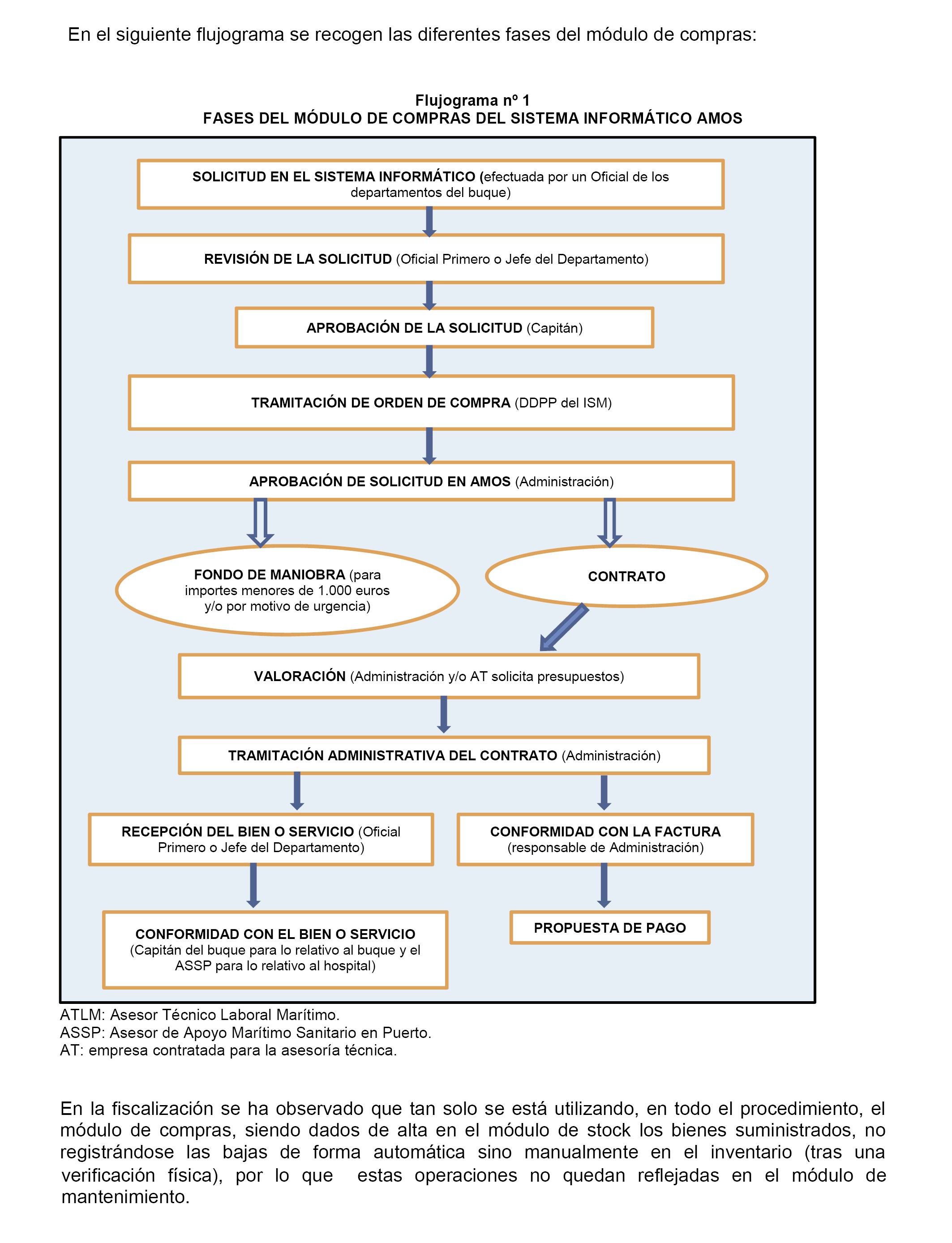 En el siguiente flujograma se recogen las diferentes fases del módulo de compras:

Flujograma nº 1
FASES DEL MÓDULO DE COMPRAS DEL SISTEMA INFORMÁTICO AMOS

SOLICITUD EN EL SISTEMA INFORMÁTICO (efectuada por un Oficial de los departamentos del buque)

REVISIÓN DE LA SOLICITUD (Oficial Primero o Jefe del Departamento)

APROBACIÓN DE LA SOLICITUD (Capitán)

TRAMITACIÓN DE ORDEN DE COMPRA (DDPP del ISM)

APROBACIÓN DE SOLICITUD EN AMOS (Administración)

FONDO DE MANIOBRA (para importes menores de 1.000 euros y/o por motivo de urgencia)

CONTRATO

VALORACIÓN (Administración y/o AT solicita presupuestos)

TRAMITACIÓN ADMINISTRATIVA DEL CONTRATO (Administración)

RECEPCIÓN DEL BIEN O SERVICIO (Oficial Primero o Jefe del Departamento)

CONFORMIDAD CON LA FACTURA (responsable de Administración)

CONFORMIDAD CON EL BIEN O SERVICIO (Capitán del buque para lo relativo al buque y el ASSP para lo relativo al hospital)

PROPUESTA DE PAGO

ATLM: Asesor Técnico Laboral Marítimo.
ASSP: Asesor de Apoyo Marítimo Sanitario en Puerto.
AT: empresa contratada para la asesoría técnica.

En la fiscalización se ha observado que tan solo se está utilizando, en todo el procedimiento, el módulo de compras, siendo dados de alta en el módulo de stock los bienes suministrados, no registrándose las bajas de forma automática sino manualmente en el inventario (tras una verificación física), por lo que estas operaciones no quedan reflejadas en el módulo de mantenimiento.